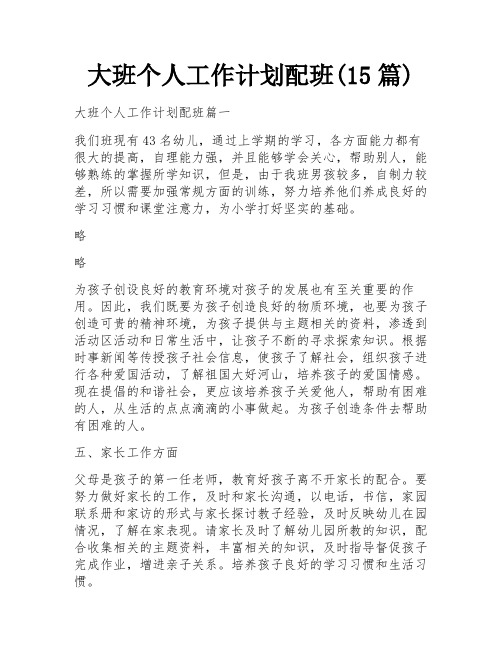 大班个人工作计划配班(15 篇)

大班个人工作计划配班篇一

我们班现有 43 名幼儿，通过上学期的学习，各方面能力都有很大的提高，自理能力强，并且能够学会关心，帮助别人，能够熟练的掌握所学知识，但是，由于我班男孩较多，自制力较差，所以需要加强常规方面的训练，努力培养他们养成良好的学习习惯和课堂注意力，为小学打好坚实的基础。

略

略

为孩子创设良好的教育环境对孩子的发展也有至关重要的作用。因此，我们既要为孩子创造良好的物质环境，也要为孩子创造可贵的精神环境，为孩子提供与主题相关的资料，渗透到活动区活动和日常生活中，让孩子不断的寻求探索知识。根据时事新闻等传授孩子社会信息，使孩子了解社会，组织孩子进行各种爱国活动，了解祖国大好河山，培养孩子的爱国情感。现在提倡的和谐社会，更应该培养孩子关爱他人，帮助有困难的人，从生活的点点滴滴的小事做起。为孩子创造条件去帮助有困难的人。

五、家长工作方面

父母是孩子的第一任老师，教育好孩子离不开家长的配合。要努力做好家长的工作，及时和家长沟通，以电话，书信，家园联系册和家访的形式与家长探讨教子经验，及时反映幼儿在园情况，了解在家表现。请家长及时了解幼儿园所教的知识，配合收集相关的主题资料，丰富相关的知识，及时指导督促孩子完成作业，增进亲子关系。培养孩子良好的学习习惯和生活习惯。